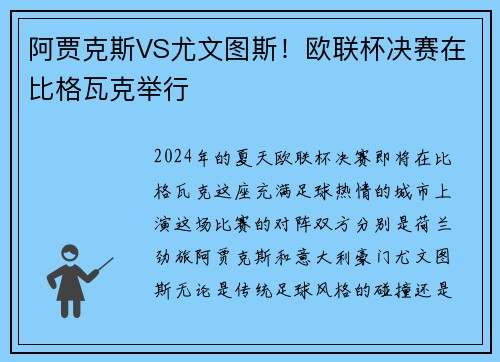 阿贾克斯VS尤文图斯！欧联杯决赛在比格瓦克举行

2024年的夏天欧联杯决赛即将在比格瓦克这座充满足球热情的城市上演这场比赛的对阵双方分别是荷兰劲旅阿贾克斯和意大利豪门尤文图斯无论是传统足球风格的碰撞还是